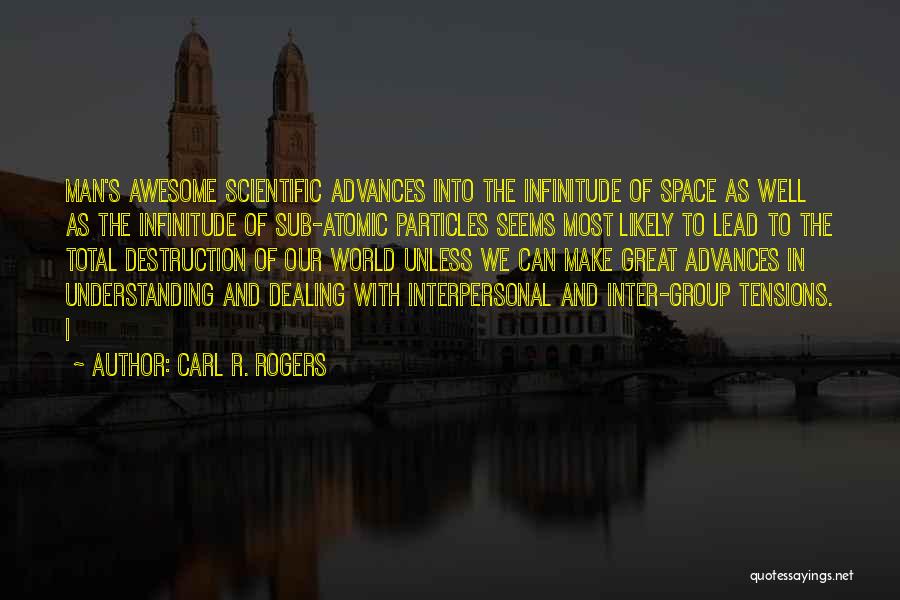 MAN'S AWESOME SCIENTIFIC ADVANCES INTO THE INFINITUDE OF SPACE AS WELL AS THE INFINITUDE OF SUB-ATOMIC PARTICLES SEEMS MOST LIKELY TO LEAD TO THE TOTAL DESTRUCTION OF OUR WORLD UNLESS WE CAN MAKE GREAT ADVANCES IN UNDERSTANDING AND DEALING WITH INTERPERSONAL AND INTER-GROUP TENSIONS. I

~ AUTHOR: CARL R. ROGERS

quotessayings.net